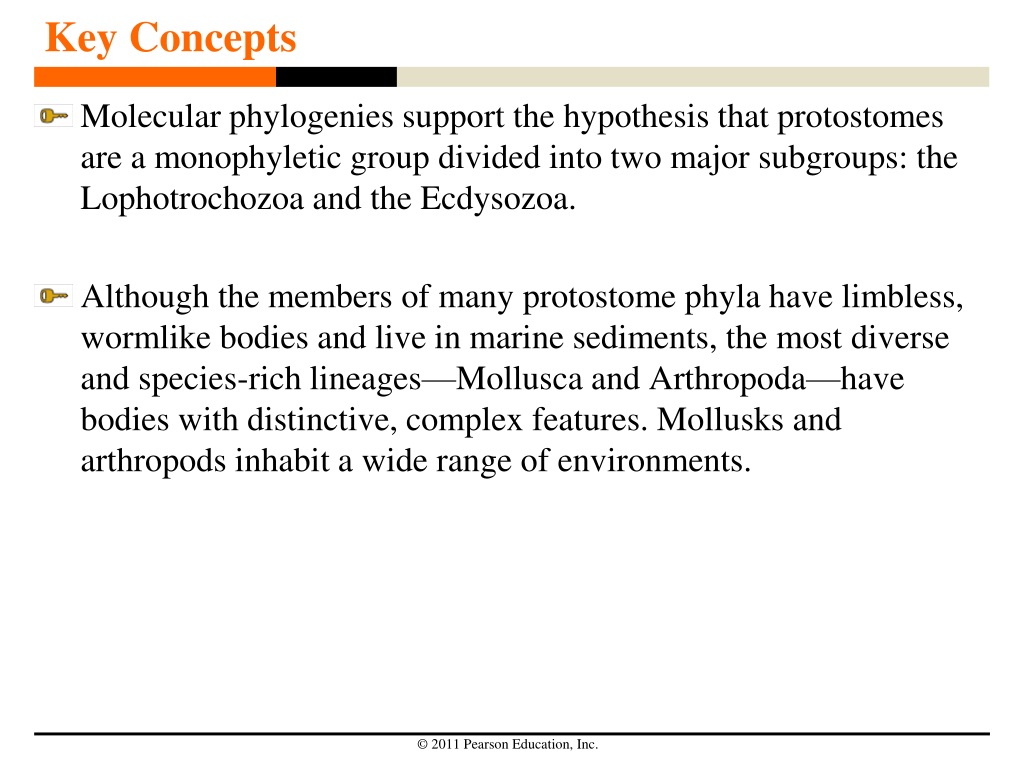 Key Concepts

Molecular phylogenies support the hypothesis that protostomes are a monophyletic group divided into two major subgroups: the Lophotrochozoa and the Ecdysozoa.

Although the members of many protostome phyla have limbless, wormlike bodies and live in marine sediments, the most diverse and species-rich lineages—Mollusca and Arthropoda—have bodies with distinctive, complex features. Mollusks and arthropods inhabit a wide range of environments.

© 2011 Pearson Education, Inc.